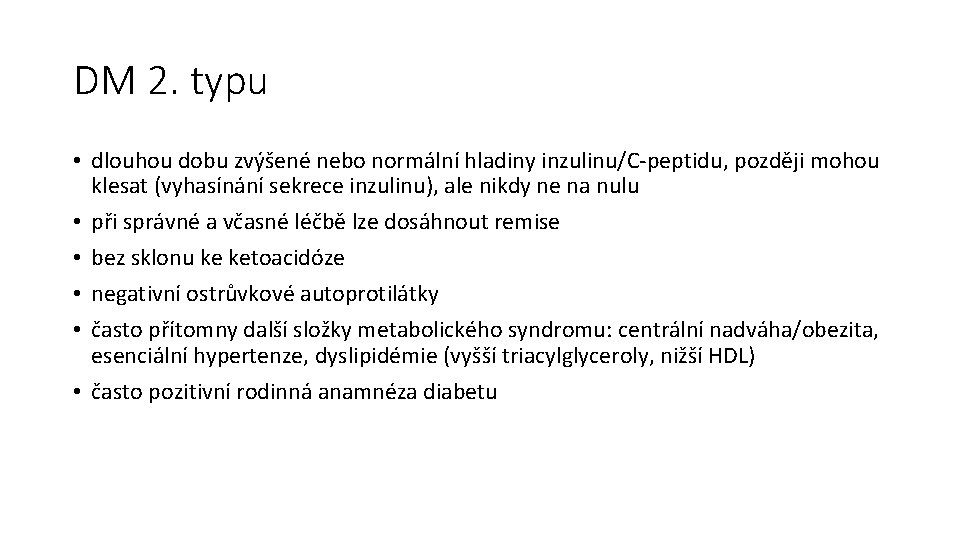 DM 2. typu

• dlouhou dobu zvýšené nebo normální hladiny inzulinu/C-peptidu, později mohou klesat (vyhasínání sekrece inzulinu), ale nikdy ne na nulu
• při správné a včasné léčbě lze dosáhnout remise
• bez sklonu ke ketoacidóze
• negativní ostrůvkové autoprotilátky
• často přítomny další složky metabolického syndromu: centrální nadváha/obezita, esenciální hypertenze, dyslipidémie (vyšší triacylglyceroly, nižší HDL)
• často pozitivní rodinná anamnéza diabetu